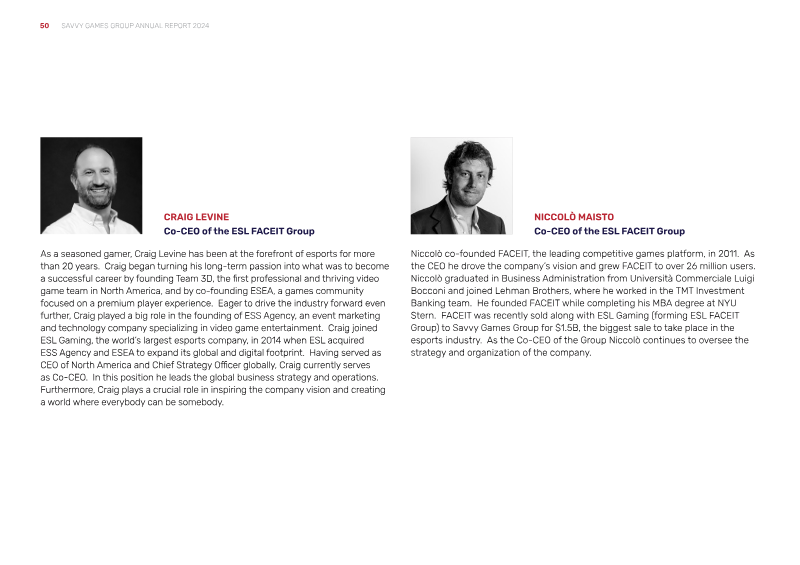 50 SAVVY GAMES GROUP ANNUAL REPORT 2024

CRAIG LEVINE
Co-CEO of the ESL FACEIT Group

As a seasoned gamer, Craig Levine has been at the forefront of esports for more than 20 years. Craig began turning his long-term passion into what was to become a successful career by founding Team 3D, the first professional and thriving video game team in North America, and by co-founding ESEA, a games community focused on a premium player experience. Eager to drive the industry forward even further, Craig played a big role in the founding of ESS Agency, an event marketing and technology company specializing in video game entertainment. Craig joined ESL Gaming, the world's largest esports company, in 2014 when ESL acquired ESS Agency and ESEA to expand its global and digital footprint. Having served as CEO of North America and Chief Strategy Officer globally, Craig currently serves as Co-CEO. In this position he leads the global business strategy and operations. Furthermore, Craig plays a crucial role in inspiring the company vision and creating a world where everybody can be somebody.

NICCOLÒ MAISTO
Co-CEO of the ESL FACEIT Group

Niccolò co-founded FACEIT, the leading competitive games platform, in 2011. As the CEO he drove the company's vision and grew FACEIT to over 26 million users. Niccolò graduated in Business Administration from Università Commerciale Luigi Bocconi and joined Lehman Brothers, where he worked in the TMT Investment Banking team. He founded FACEIT while completing his MBA degree at NYU Stern. FACEIT was recently sold along with ESL Gaming (forming ESL FACEIT Group) to Savvy Games Group for $1.5B, the biggest sale to take place in the esports industry. As the Co-CEO of the Group Niccolò continues to oversee the strategy and organization of the company.